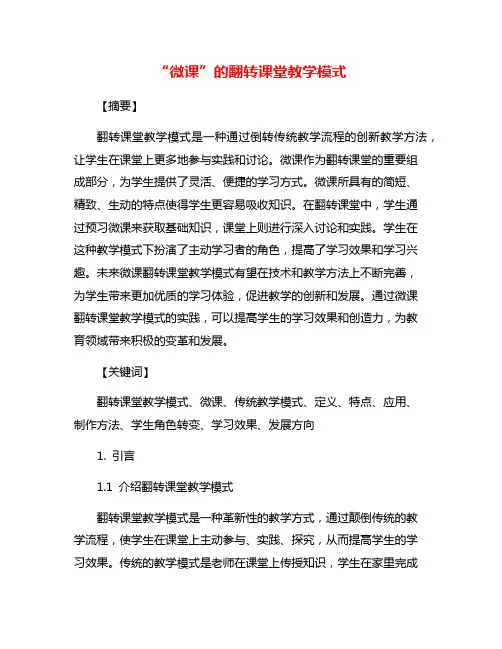 “微课”的翻转课堂教学模式

【摘要】

翻转课堂教学模式是一种通过倒转传统教学流程的创新教学方法，让学生在课堂上更多地参与实践和讨论。微课作为翻转课堂的重要组成部分，为学生提供了灵活、便捷的学习方式。微课所具有的简短、精致、生动的特点使得学生更容易吸收知识。在翻转课堂中，学生通过预习微课来获取基础知识，课堂上则进行深入讨论和实践。学生在这种教学模式下扮演了主动学习者的角色，提高了学习效果和学习兴趣。未来微课翻转课堂教学模式有望在技术和教学方法上不断完善，为学生带来更加优质的学习体验，促进教学的创新和发展。通过微课翻转课堂教学模式的实践，可以提高学生的学习效果和创造力，为教育领域带来积极的变革和发展。

【关键词】

翻转课堂教学模式、微课、传统教学模式、定义、特点、应用、制作方法、学生角色转变、学习效果、发展方向

1. 引言

1.1 介绍翻转课堂教学模式

翻转课堂教学模式是一种革新性的教学方式，通过颠倒传统的教学流程，使学生在课堂上主动参与、实践、探究，从而提高学生的学习效果。传统的教学模式是老师在课堂上传授知识，学生在家里完成